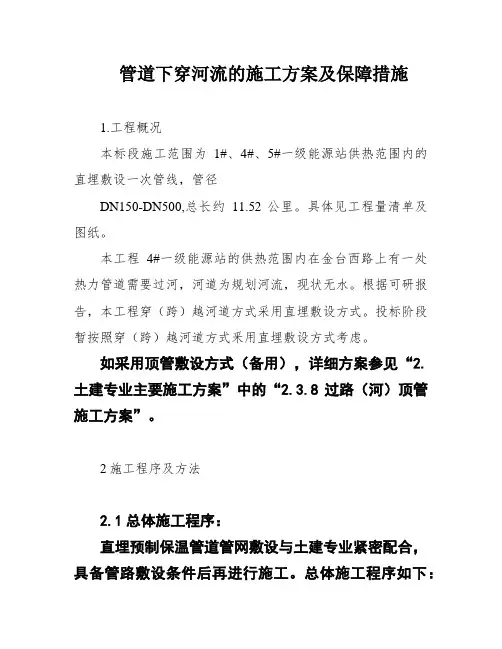 管道下穿河流的施工方案及保障措施

1.工程概况

本标段施工范围为 1#、4#、5#一级能源站供热范围内的直埋敷设一次管线，管径

DN150-DN500,总长约 11.52 公里。具体见工程量清单及图纸。

本工程 4#一级能源站的供热范围内在金台西路上有一处热力管道需要过河，河道为规划河流，现状无水。根据可研报告，本工程穿（跨）越河道方式采用直埋敷设方式。投标阶段暂按照穿（跨）越河道方式采用直埋敷设方式考虑。

如采用顶管敷设方式（备用），详细方案参见“2.土建专业主要施工方案”中的“2.3.8 过路（河）顶管施工方案”。

2 施工程序及方法

2.1 总体施工程序：

直埋预制保温管道管网敷设与土建专业紧密配合，具备管路敷设条件后再进行施工。总体施工程序如下：